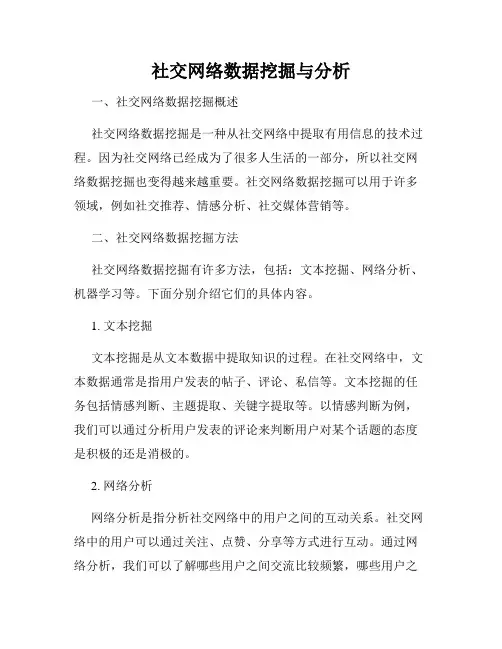 社交网络数据挖掘与分析

一、社交网络数据挖掘概述

社交网络数据挖掘是一种从社交网络中提取有用信息的技术过程。因为社交网络已经成为了很多人生活的一部分，所以社交网络数据挖掘也变得越来越重要。社交网络数据挖掘可以用于许多领域，例如社交推荐、情感分析、社交媒体营销等。

二、社交网络数据挖掘方法

社交网络数据挖掘有许多方法，包括：文本挖掘、网络分析、机器学习等。下面分别介绍它们的具体内容。

1. 文本挖掘

文本挖掘是从文本数据中提取知识的过程。在社交网络中，文本数据通常是指用户发表的帖子、评论、私信等。文本挖掘的任务包括情感判断、主题提取、关键字提取等。以情感判断为例，我们可以通过分析用户发表的评论来判断用户对某个话题的态度是积极的还是消极的。

2. 网络分析

网络分析是指分析社交网络中的用户之间的互动关系。社交网络中的用户可以通过关注、点赞、分享等方式进行互动。通过网络分析，我们可以了解哪些用户之间交流比较频繁，哪些用户之